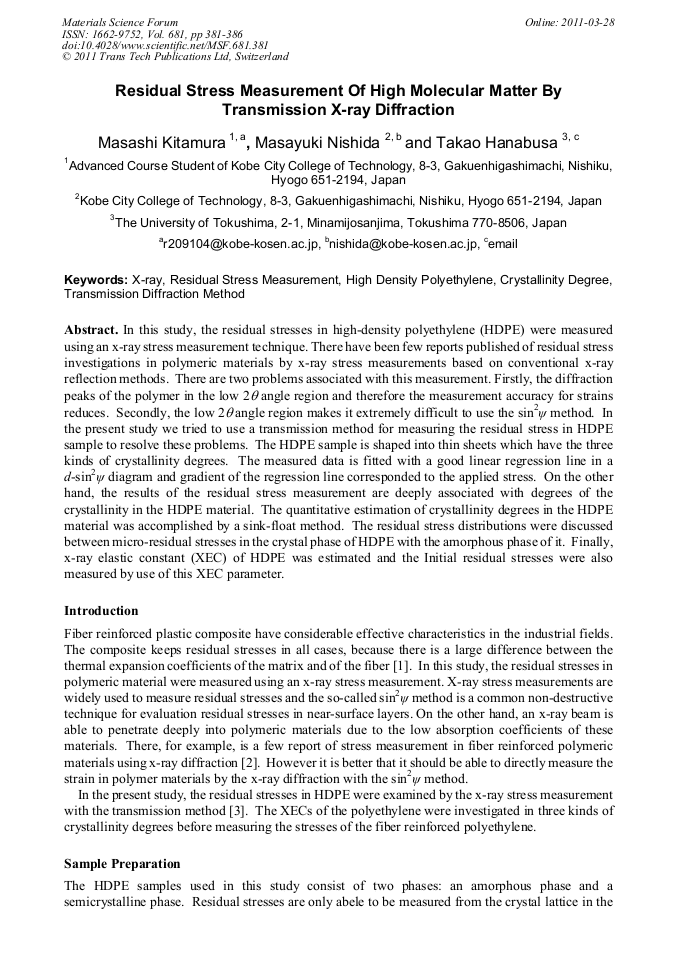 Materials Science Forum
ISSN: 1662-9752, Vol. 681, pp 381-386
doi:10.4028/www.scientific.net/MSF.681.381
© 2011 Trans Tech Publications Ltd, Switzerland

Online: 2011-03-28

Residual Stress Measurement Of High Molecular Matter By Transmission X-ray Diffraction

Masashi Kitamura $^{1, a}$, Masayuki Nishida $^{2, b}$ and Takao Hanabusa $^{3, c}$

$^1$Advanced Course Student of Kobe City College of Technology, 8-3, Gakuenhigashimachi, Nishiku, Hyogo 651-2194, Japan

$^2$Kobe City College of Technology, 8-3, Gakuenhigashimachi, Nishiku, Hyogo 651-2194, Japan

$^3$The University of Tokushima, 2-1, Minamijosanjima, Tokushima 770-8506, Japan

$^a$r209104@kobe-kosen.ac.jp, $^b$nishida@kobe-kosen.ac.jp, $^c$email

Keywords: X-ray, Residual Stress Measurement, High Density Polyethylene, Crystallinity Degree, Transmission Diffraction Method

Abstract. In this study, the residual stresses in high-density polyethylene (HDPE) were measured using an x-ray stress measurement technique. There have been few reports published of residual stress investigations in polymeric materials by x-ray stress measurements based on conventional x-ray reflection methods. There are two problems associated with this measurement. Firstly, the diffraction peaks of the polymer in the low $2\theta$ angle region and therefore the measurement accuracy for strains reduces. Secondly, the low $2\theta$ angle region makes it extremely difficult to use the $\sin^2\psi$ method. In the present study we tried to use a transmission method for measuring the residual stress in HDPE sample to resolve these problems. The HDPE sample is shaped into thin sheets which have the three kinds of crystallinity degrees. The measured data is fitted with a good linear regression line in a $d$-$\sin^2\psi$ diagram and gradient of the regression line corresponded to the applied stress. On the other hand, the results of the residual stress measurement are deeply associated with degrees of the crystallinity in the HDPE material. The quantitative estimation of crystallinity degrees in the HDPE material was accomplished by a sink-float method. The residual stress distributions were discussed between micro-residual stresses in the crystal phase of HDPE with the amorphous phase of it. Finally, x-ray elastic constant (XEC) of HDPE was estimated and the Initial residual stresses were also measured by use of this XEC parameter.

Introduction

Fiber reinforced plastic composite have considerable effective characteristics in the industrial fields. The composite keeps residual stresses in all cases, because there is a large difference between the thermal expansion coefficients of the matrix and of the fiber [1]. In this study, the residual stresses in polymeric material were measured using an x-ray stress measurement. X-ray stress measurements are widely used to measure residual stresses and the so-called $\sin^2\psi$ method is a common non-destructive technique for evaluation residual stresses in near-surface layers. On the other hand, an x-ray beam is able to penetrate deeply into polymeric materials due to the low absorption coefficients of these materials. There, for example, is a few report of stress measurement in fiber reinforced polymeric materials using x-ray diffraction [2]. However it is better that it should be able to directly measure the strain in polymer materials by the x-ray diffraction with the $\sin^2\psi$ method.

In the present study, the residual stresses in HDPE were examined by the x-ray stress measurement with the transmission method [3]. The XECs of the polyethylene were investigated in three kinds of crystallinity degrees before measuring the stresses of the fiber reinforced polyethylene.

Sample Preparation

The HDPE samples used in this study consist of two phases: an amorphous phase and a semicrystalline phase. Residual stresses are only abele to be measured from the crystal lattice in the